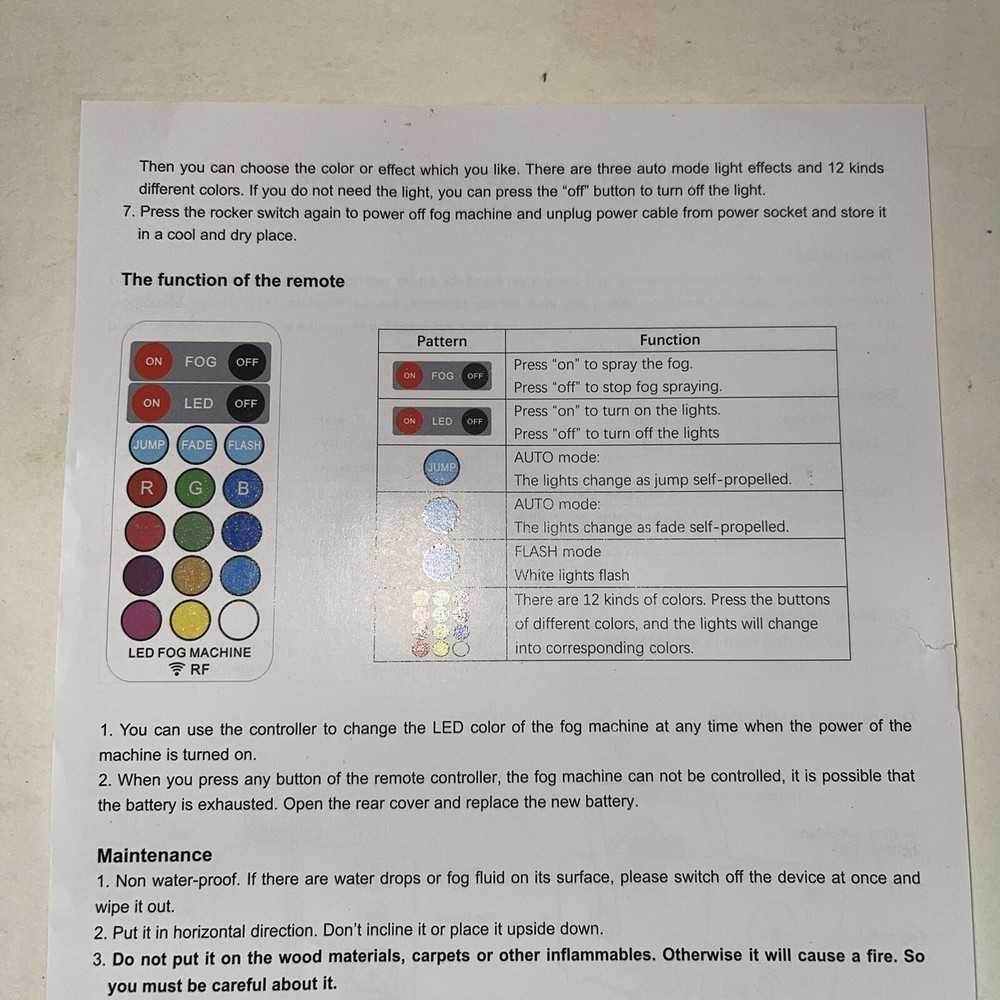 Then you can choose the color or effect which you like. There are three auto mode light effects and 12 kinds different colors. If you do not need the light, you can press the "off" button to turn off the light.
7. Press the rocker switch again to power off fog machine and unplug power cable from power socket and store it in a cool and dry place.

The function of the remote

ON FOG OFF
ON LED OFF
JUMP FADE FLASH
R G B
LED FOG MACHINE
RF

| Pattern | Function |
|---|---|
| ON FOG OFF | Press "on" to spray the fog. Press "off" to stop fog spraying. |
| ON LED OFF | Press "on" to turn on the lights. Press "off" to turn off the lights |
| JUMP | AUTO mode: The lights change as jump self-propelled. |
| | AUTO mode: The lights change as fade self-propelled. |
| | FLASH mode White lights flash |
| | There are 12 kinds of colors. Press the buttons of different colors, and the lights will change into corresponding colors. |

1. You can use the controller to change the LED color of the fog machine at any time when the power of the machine is turned on.
2. When you press any button of the remote controller, the fog machine can not be controlled, it is possible that the battery is exhausted. Open the rear cover and replace the new battery.

Maintenance
1. Non water-proof. If there are water drops or fog fluid on its surface, please switch off the device at once and wipe it out.
2. Put it in horizontal direction. Don't incline it or place it upside down.
3. Do not put it on the wood materials, carpets or other inflammables. Otherwise it will cause a fire. So you must be careful about it.